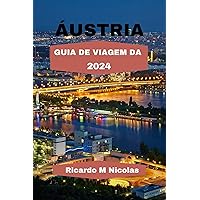 ÁUSTRIA

GUIA DE VIAGEM DA 2024

Ricardo M Nicolas